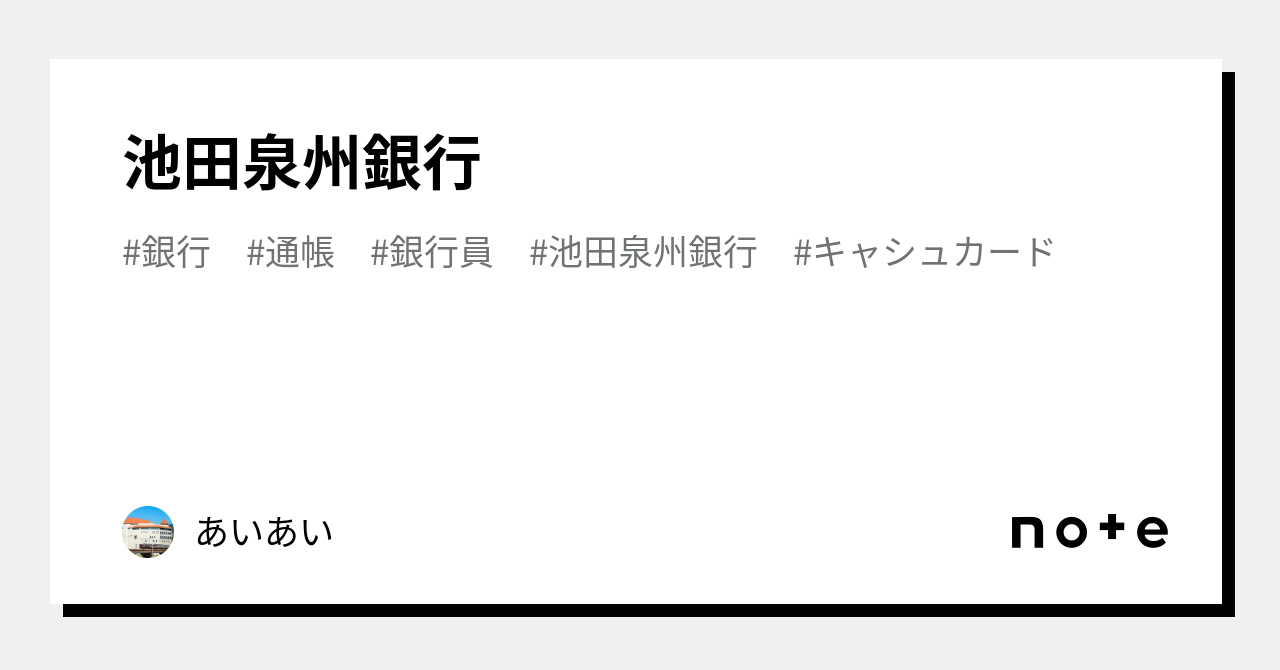 池田泉州銀行

#銀行 #通帳 #銀行員 #池田泉州銀行 #キャシュカード

あいあい

note